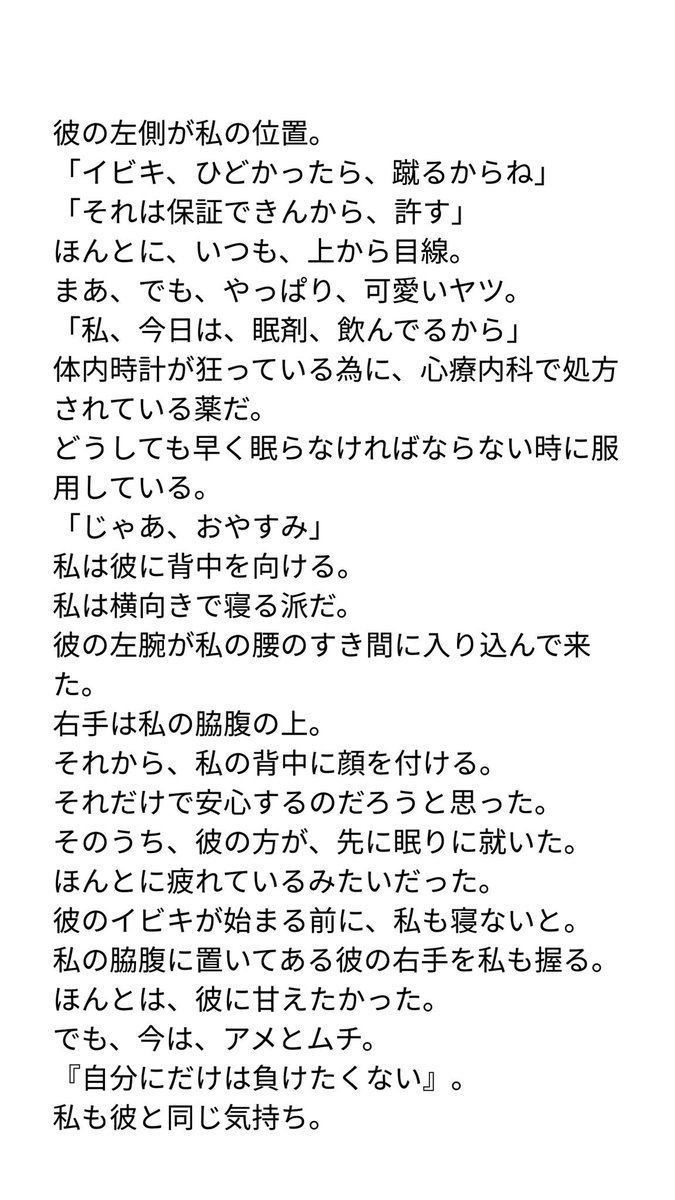 彼の左側が私の位置。
「イビキ、ひどかったら、蹴るからね」
「それは保証できんから、許す」
ほんとに、いつも、上から目線。
まあ、でも、やっぱり、可愛いヤツ。
「私、今日は、眠剤、飲んでるから」
体内時計が狂っている為に、心療内科で処方されている薬だ。
どうしても早く眠らなければならない時に服用している。
「じゃあ、おやすみ」
私は彼に背中を向ける。
私は横向きで寝る派だ。
彼の左腕が私の腰のすき間に入り込んで来た。
右手は私の脇腹の上。
それから、私の背中に顔を付ける。
それだけで安心するのだろうと思った。
そのうち、彼の方が、先に眠りに就いた。
ほんとに疲れているみたいだった。
彼のイビキが始まる前に、私も寝ないと。
私の脇腹に置いてある彼の右手を私も握る。
ほんとは、彼に甘えたかった。
でも、今は、アメとムチ。
『自分にだけは負けたくない』。
私も彼と同じ気持ち。